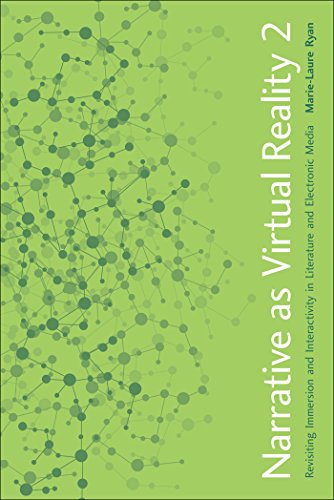 Narrative as Virtual Reality 2

Revisiting Immersion and Interactivity in Literature and Electronic Media

Marie-Laure Ryan